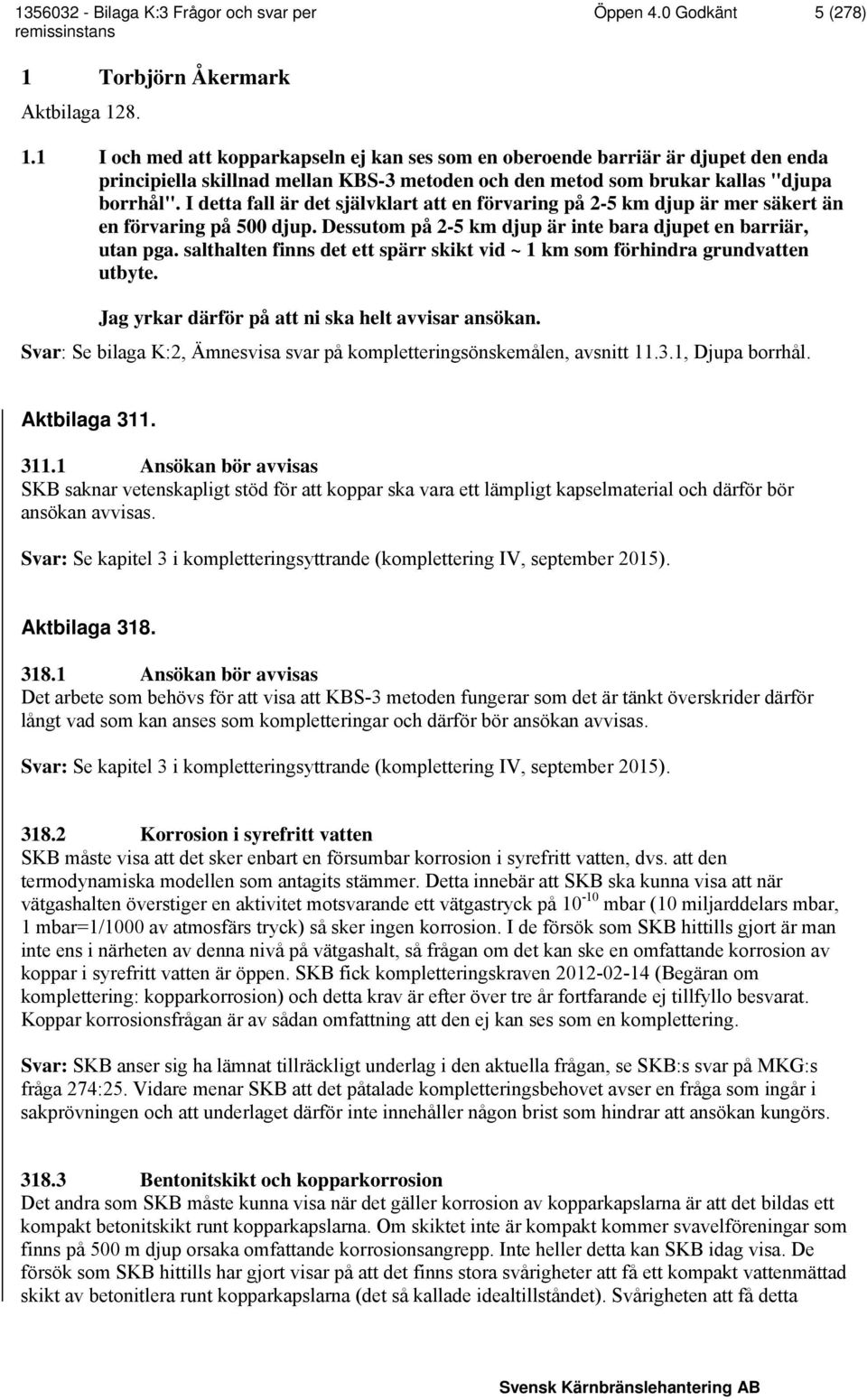 1356032 - Bilaga K:3 Frågor och svar per remissinstans    Öppen 4.0 Godkänt    5 (278)

1 Torbjörn Åkermark

Aktbilaga 128.

1.1 I och med att kopparkapseln ej kan ses som en oberoende barriär är djupet den enda principiella skillnad mellan KBS-3 metoden och den metod som brukar kallas "djupa borrhål". I detta fall är det självklart att en förvaring på 2-5 km djup är mer säkert än en förvaring på 500 djup. Dessutom på 2-5 km djup är inte bara djupet en barriär, utan pga. salthalten finns det ett spärr skikt vid ~ 1 km som förhindra grundvatten utbyte.

Jag yrkar därför på att ni ska helt avvisar ansökan.

Svar: Se bilaga K:2, Ämnesvisa svar på kompletteringsönskemålen, avsnitt 11.3.1, Djupa borrhål.

Aktbilaga 311.

311.1 Ansökan bör avvisas
SKB saknar vetenskapligt stöd för att koppar ska vara ett lämpligt kapselmaterial och därför bör ansökan avvisas.

Svar: Se kapitel 3 i kompletteringsyttrande (komplettering IV, september 2015).

Aktbilaga 318.

318.1 Ansökan bör avvisas
Det arbete som behövs för att visa att KBS-3 metoden fungerar som det är tänkt överskrider därför långt vad som kan anses som kompletteringar och därför bör ansökan avvisas.

Svar: Se kapitel 3 i kompletteringsyttrande (komplettering IV, september 2015).

318.2 Korrosion i syrefritt vatten
SKB måste visa att det sker enbart en försumbar korrosion i syrefritt vatten, dvs. att den termodynamiska modellen som antagits stämmer. Detta innebär att SKB ska kunna visa att när vätgashalten överstiger en aktivitet motsvarande ett vätgastryck på $10^{-10}$ mbar (10 miljarddelars mbar, 1 mbar=1/1000 av atmosfärs tryck) så sker ingen korrosion. I de försök som SKB hittills gjort är man inte ens i närheten av denna nivå på vätgashalt, så frågan om det kan ske en omfattande korrosion av koppar i syrefritt vatten är öppen. SKB fick kompletteringskraven 2012-02-14 (Begäran om komplettering: kopparkorrosion) och detta krav är efter över tre år fortfarande ej tillfyllo besvarat. Koppar korrosionsfrågan är av sådan omfattning att den ej kan ses som en komplettering.

Svar: SKB anser sig ha lämnat tillräckligt underlag i den aktuella frågan, se SKB:s svar på MKG:s fråga 274:25. Vidare menar SKB att det påtalade kompletteringsbehovet avser en fråga som ingår i sakprövningen och att underlaget därför inte innehåller någon brist som hindrar att ansökan kungörs.

318.3 Bentonitskikt och kopparkorrosion
Det andra som SKB måste kunna visa när det gäller korrosion av kopparkapslarna är att det bildas ett kompakt betonitskikt runt kopparkapslarna. Om skiktet inte är kompakt kommer svavelföreningar som finns på 500 m djup orsaka omfattande korrosionsangrepp. Inte heller detta kan SKB idag visa. De försök som SKB hittills har gjort visar på att det finns stora svårigheter att få ett kompakt vattenmättad skikt av betonitlera runt kopparkapslarna (det så kallade idealtillståndet). Svårigheten att få detta

Svensk Kärnbränslehantering AB